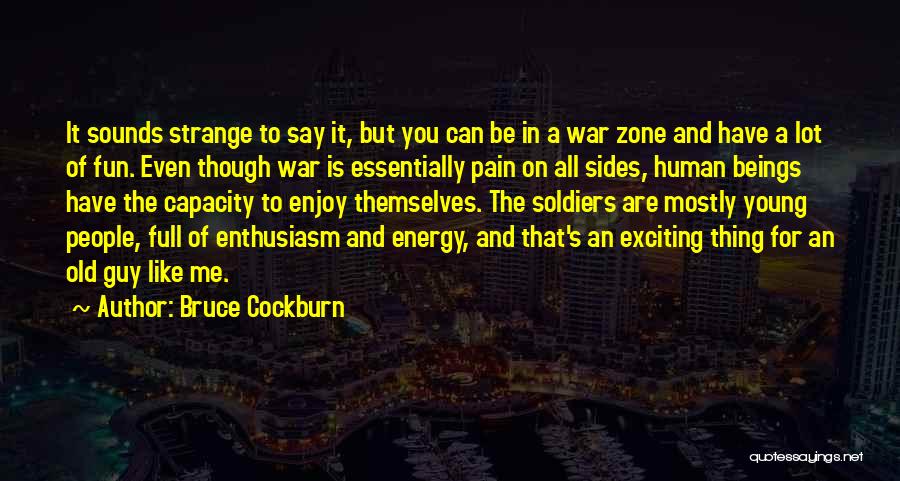 It sounds strange to say it, but you can be in a war zone and have a lot of fun. Even though war is essentially pain on all sides, human beings have the capacity to enjoy themselves. The soldiers are mostly young people, full of enthusiasm and energy, and that's an exciting thing for an old guy like me.

~ Author: Bruce Cockburn

quotessayings.net